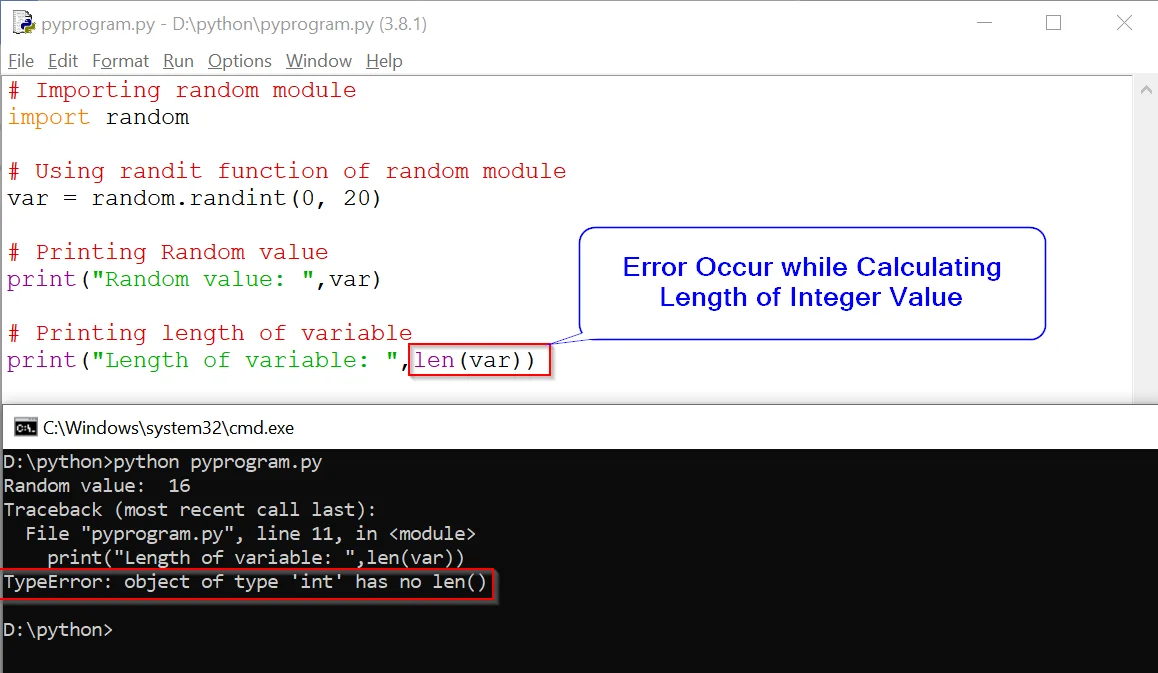 pyprogram.py - D:\python\pyprogram.py (3.8.1)

File Edit Format Run Options Window Help

# Importing random module
import random

# Using randit function of random module
var = random.randint(0, 20)

# Printing Random value
print("Random value: ",var)

# Printing length of variable
print("Length of variable: ",len(var))

Error Occur while Calculating Length of Integer Value

C:\Windows\system32\cmd.exe

D:\python>python pyprogram.py
Random value: 16
Traceback (most recent call last):
File "pyprogram.py", line 11, in <module>
print("Length of variable: ",len(var))
TypeError: object of type 'int' has no len()

D:\python>